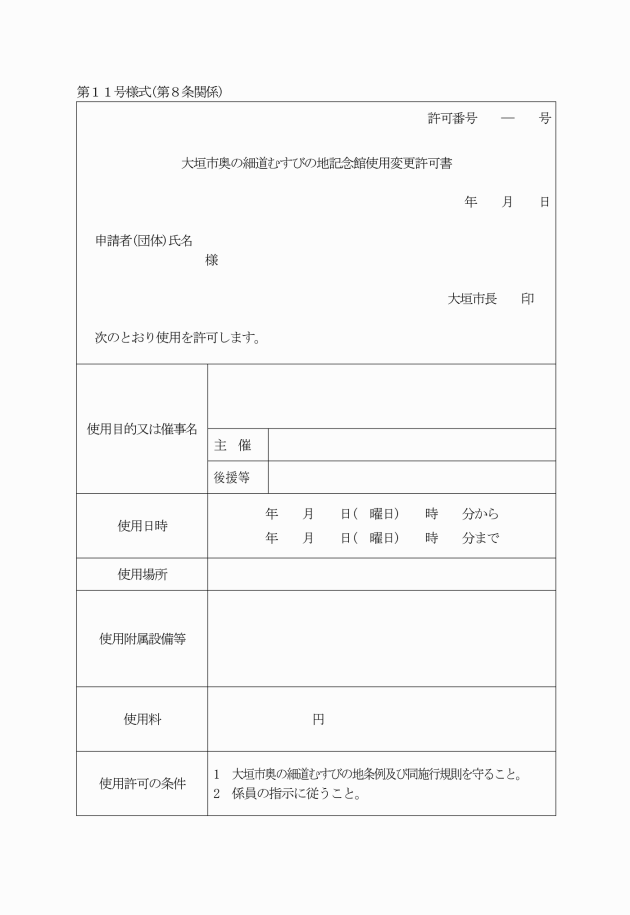 第１１号様式(第８条関係)

許可番号　―　号

大垣市奥の細道むすびの地記念館使用変更許可書

年　月　日

申請者(団体)氏名
様

大垣市長　印

次のとおり使用を許可します。

| 使用目的又は催事名 | | |
|---|---|---|
| | 主　催 | |
| | 後援等 | |
| 使用日時 | 年　月　日(　曜日)　時　分から<br>年　月　日(　曜日)　時　分まで | |
| 使用場所 | | |
| 使用附属設備等 | | |
| 使用料 | 円 | |
| 使用許可の条件 | 1　大垣市奥の細道むすびの地条例及び同施行規則を守ること。<br>2　係員の指示に従うこと。 | |